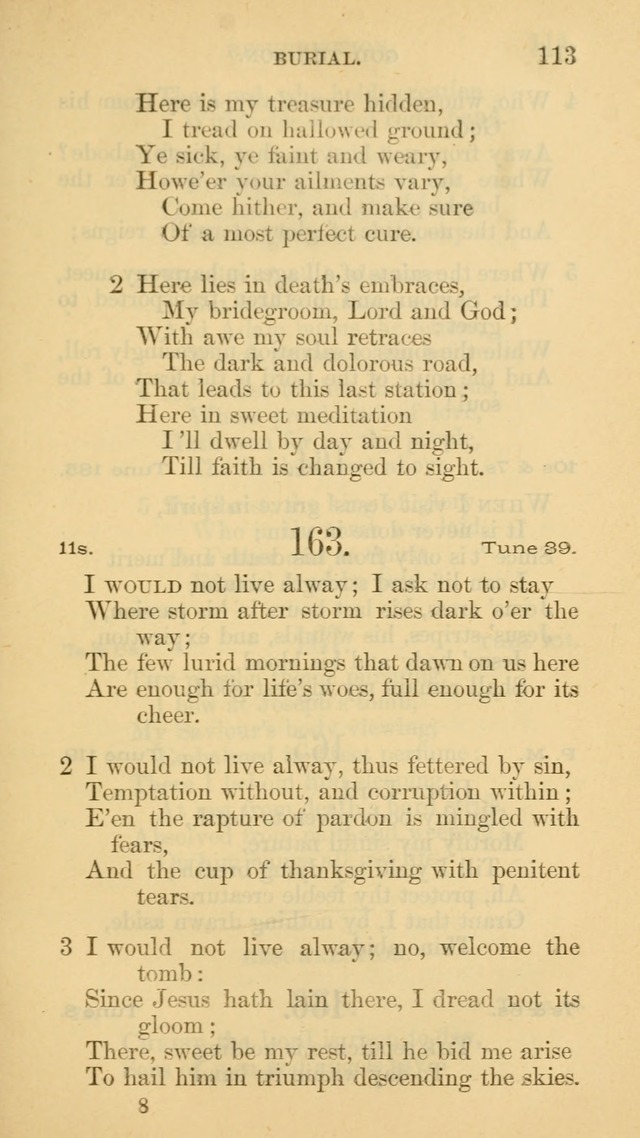 BURIAL. 113

Here is my treasure hidden,
I tread on hallowed ground;
Ye sick, ye faint and weary,
Howe'er your ailments vary,
Come hither, and make sure
Of a most perfect cure.

2 Here lies in death's embraces,
My bridegroom, Lord and God;
With awe my soul retraces
The dark and dolorous road,
That leads to this last station;
Here in sweet meditation
I'll dwell by day and night,
Till faith is changed to sight.

11s. 163. Tune 39.

I WOULD not live alway; I ask not to stay
Where storm after storm rises dark o'er the way;
The few lurid mornings that dawn on us here
Are enough for life's woes, full enough for its cheer.

2 I would not live alway, thus fettered by sin,
Temptation without, and corruption within;
E'en the rapture of pardon is mingled with fears,
And the cup of thanksgiving with penitent tears.

3 I would not live alway; no, welcome the tomb:
Since Jesus hath lain there, I dread not its gloom;
There, sweet be my rest, till he bid me arise
To hail him in triumph descending the skies.

8